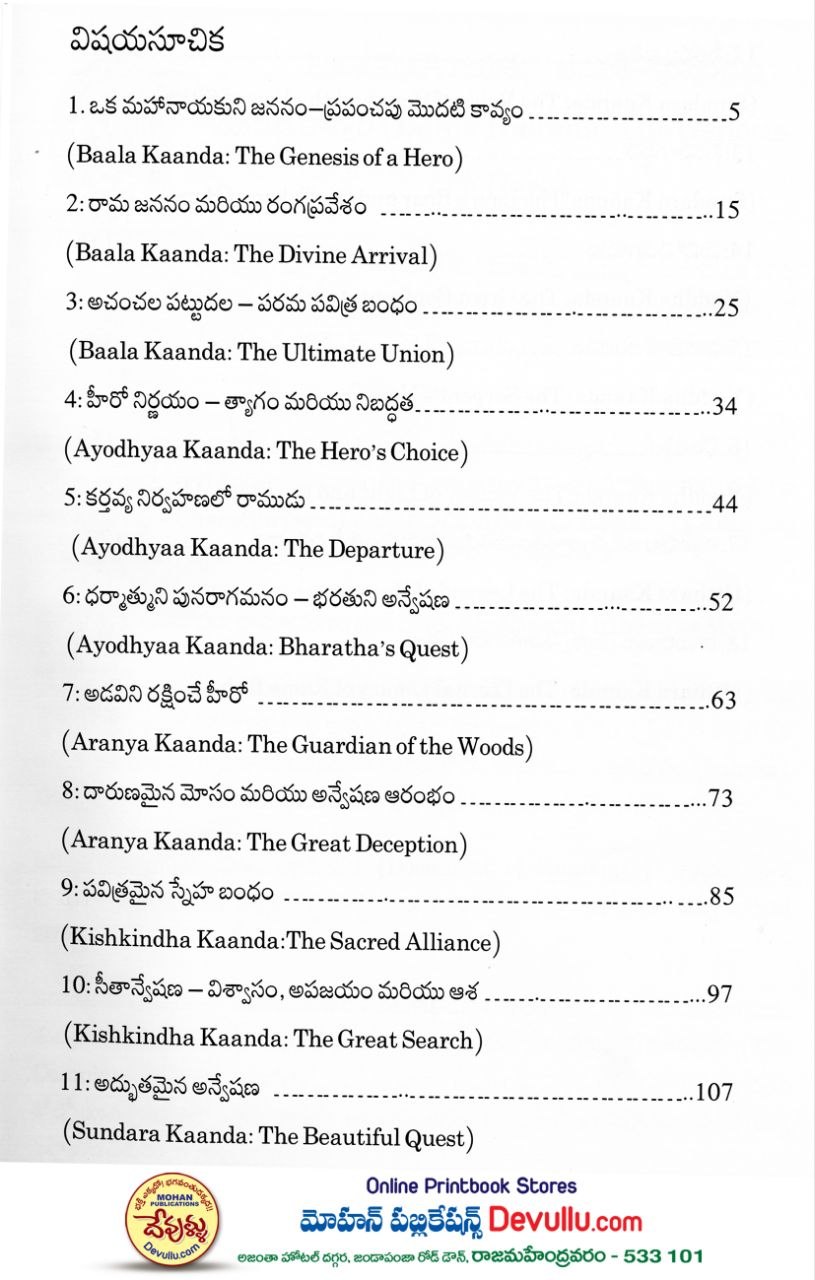 విషయసూచిక

1. ఒక మహానాయకుని జననం–ప్రపంచపు మొదటి కావ్యం 5

(Baala Kaanda: The Genesis of a Hero)

2: రామ జననం మరియు రంగప్రవేశం 15

(Baala Kaanda: The Divine Arrival)

3: అచంచల పట్టుదల – పరమ పవిత్ర బంధం 25

(Baala Kaanda: The Ultimate Union)

4: హీరో నిర్ణయం – త్యాగం మరియు నిబద్ధత 34

(Ayodhyaa Kaanda: The Hero's Choice)

5: కర్తవ్య నిర్వహణలో రాముడు 44

(Ayodhyaa Kaanda: The Departure)

6: ధర్మాత్ముని పునరాగమనం – భరతుని అన్వేషణ 52

(Ayodhyaa Kaanda: Bharatha's Quest)

7: అడవిని రక్షించే హీరో 63

(Aranya Kaanda: The Guardian of the Woods)

8: దారుణమైన మోసం మరియు అన్వేషణ ఆరంభం 73

(Aranya Kaanda: The Great Deception)

9: పవిత్రమైన స్నేహ బంధం 85

(Kishkindha Kaanda:The Sacred Alliance)

10: సీతాన్వేషణ – విశ్వాసం, అపజయం మరియు ఆశ 97

(Kishkindha Kaanda: The Great Search)

11: అద్భుతమైన అన్వేషణ 107

(Sundara Kaanda: The Beautiful Quest)

MOHAN PUBLICATIONS
దేవుళ్ళు
Devullu.com

Online Printbook Stores
మోహన్ పబ్లికేషన్స్ Devullu.com
అజంతా హోటల్ దగ్గర, జండాపంజా రోడ్ డౌన్, రాజమహేంద్రవరం - 533 101